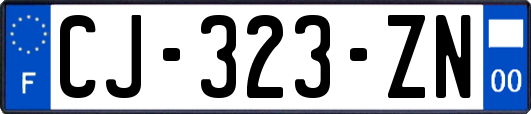 F

CJ-323-ZN

00